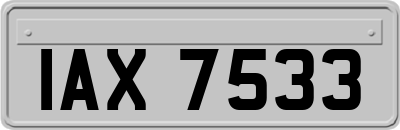 IAX 7533